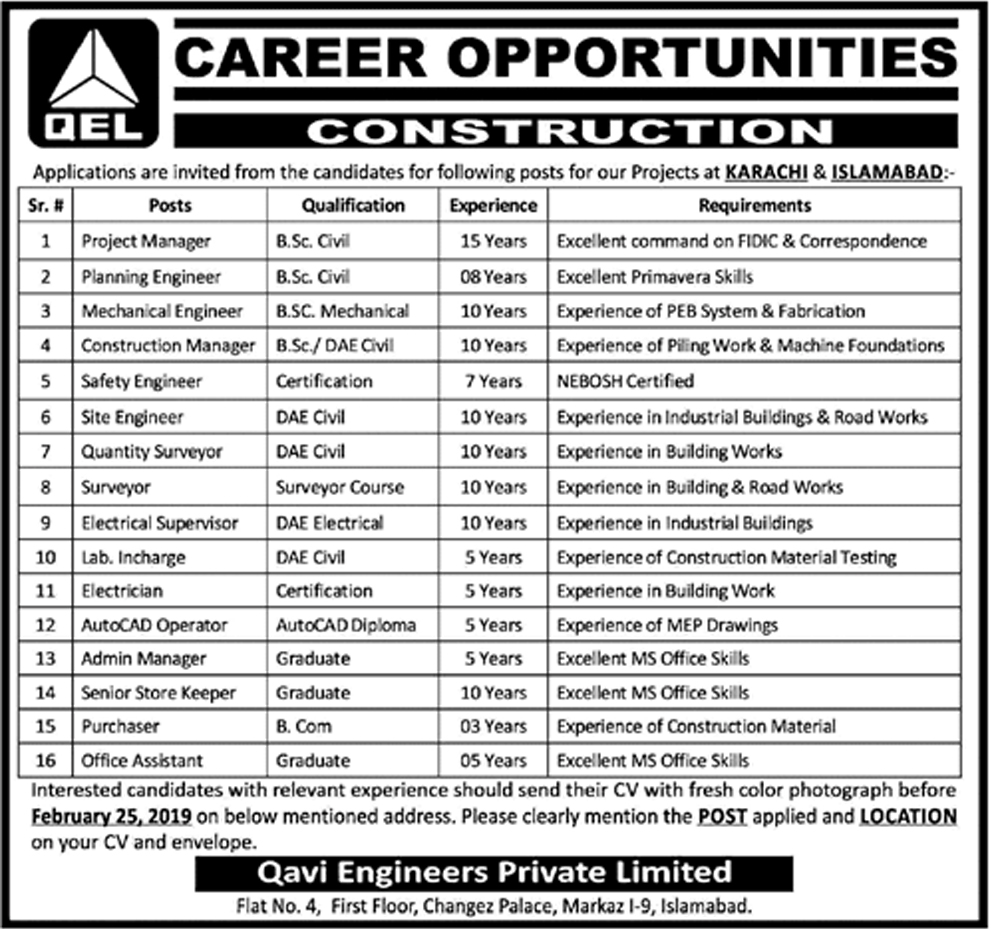 QEL

CAREER OPPORTUNITIES

CONSTRUCTION

Applications are invited from the candidates for following posts for our Projects at KARACHI & ISLAMABAD:-

| Sr. # | Posts | Qualification | Experience | Requirements |
|---|---|---|---|---|
| 1 | Project Manager | B.Sc. Civil | 15 Years | Excellent command on FIDIC & Correspondence |
| 2 | Planning Engineer | B.Sc. Civil | 08 Years | Excellent Primavera Skills |
| 3 | Mechanical Engineer | B.SC. Mechanical | 10 Years | Experience of PEB System & Fabrication |
| 4 | Construction Manager | B.Sc./ DAE Civil | 10 Years | Experience of Piling Work & Machine Foundations |
| 5 | Safety Engineer | Certification | 7 Years | NEBOSH Certified |
| 6 | Site Engineer | DAE Civil | 10 Years | Experience in Industrial Buildings & Road Works |
| 7 | Quantity Surveyor | DAE Civil | 10 Years | Experience in Building Works |
| 8 | Surveyor | Surveyor Course | 10 Years | Experience in Building & Road Works |
| 9 | Electrical Supervisor | DAE Electrical | 10 Years | Experience in Industrial Buildings |
| 10 | Lab. Incharge | DAE Civil | 5 Years | Experience of Construction Material Testing |
| 11 | Electrician | Certification | 5 Years | Experience in Building Work |
| 12 | AutoCAD Operator | AutoCAD Diploma | 5 Years | Experience of MEP Drawings |
| 13 | Admin Manager | Graduate | 5 Years | Excellent MS Office Skills |
| 14 | Senior Store Keeper | Graduate | 10 Years | Excellent MS Office Skills |
| 15 | Purchaser | B. Com | 03 Years | Experience of Construction Material |
| 16 | Office Assistant | Graduate | 05 Years | Excellent MS Office Skills |

Interested candidates with relevant experience should send their CV with fresh color photograph before February 25, 2019 on below mentioned address. Please clearly mention the POST applied and LOCATION on your CV and envelope.

Qavi Engineers Private Limited

Flat No. 4, First Floor, Changez Palace, Markaz I-9, Islamabad.